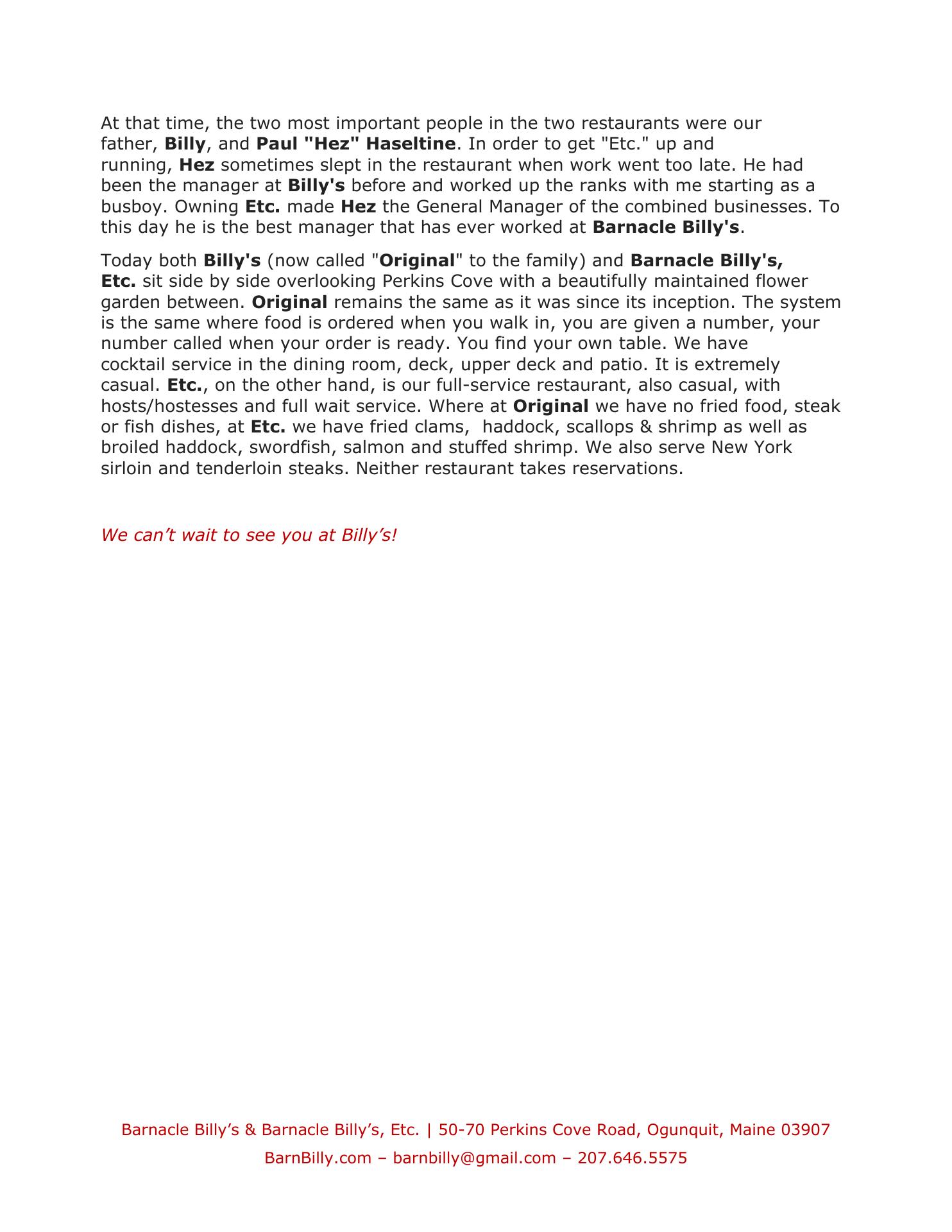 At that time, the two most important people in the two restaurants were our father, Billy, and Paul "Hez" Haseltine. In order to get "Etc." up and running, Hez sometimes slept in the restaurant when work went too late. He had been the manager at Billy's before and worked up the ranks with me starting as a busboy. Owning Etc. made Hez the General Manager of the combined businesses. To this day he is the best manager that has ever worked at Barnacle Billy's.

Today both Billy's (now called "Original" to the family) and Barnacle Billy's, Etc. sit side by side overlooking Perkins Cove with a beautifully maintained flower garden between. Original remains the same as it was since its inception. The system is the same where food is ordered when you walk in, you are given a number, your number called when your order is ready. You find your own table. We have cocktail service in the dining room, deck, upper deck and patio. It is extremely casual. Etc., on the other hand, is our full-service restaurant, also casual, with hosts/hostesses and full wait service. Where at Original we have no fried food, steak or fish dishes, at Etc. we have fried clams,  haddock, scallops & shrimp as well as broiled haddock, swordfish, salmon and stuffed shrimp. We also serve New York sirloin and tenderloin steaks. Neither restaurant takes reservations.

We can’t wait to see you at Billy’s!

Barnacle Billy’s & Barnacle Billy’s, Etc. | 50-70 Perkins Cove Road, Ogunquit, Maine 03907
BarnBilly.com – barnbilly@gmail.com – 207.646.5575